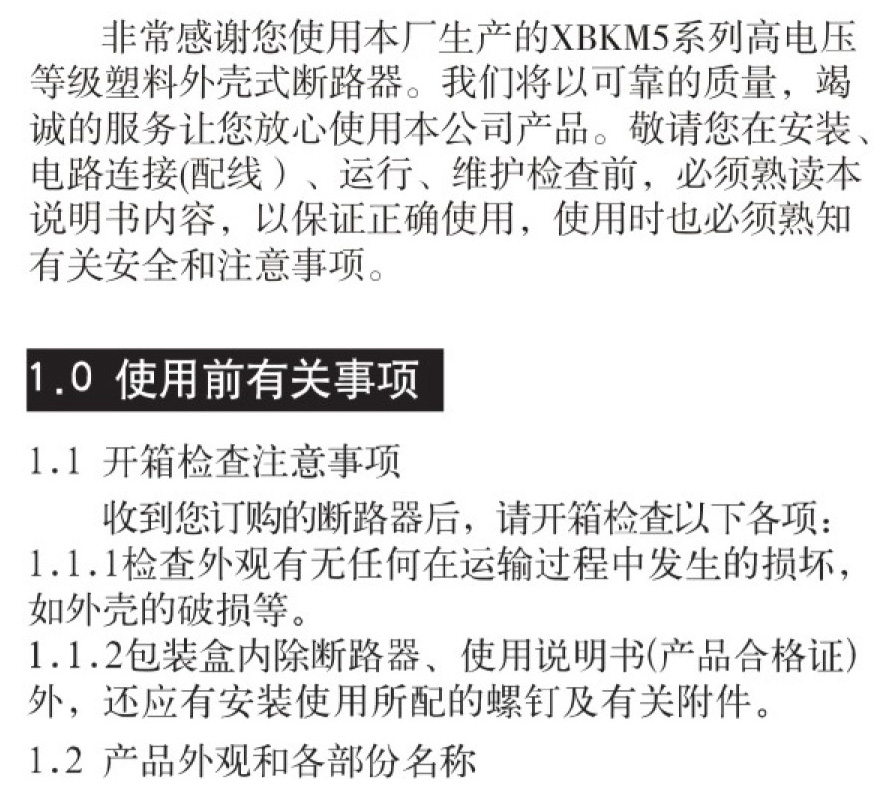 非常感谢您使用本厂生产的XBKM5系列高电压等级塑料外壳式断路器。我们将以可靠的质量，竭诚的服务让您放心使用本公司产品。敬请您在安装、电路连接(配线）、运行、维护检查前，必须熟读本说明书内容，以保证正确使用，使用时也必须熟知有关安全和注意事项。

1.0 使用前有关事项

1.1 开箱检查注意事项

收到您订购的断路器后，请开箱检查以下各项：

1.1.1检查外观有无任何在运输过程中发生的损坏，如外壳的破损等。

1.1.2包装盒内除断路器、使用说明书(产品合格证)外，还应有安装使用所配的螺钉及有关附件。

1.2 产品外观和各部份名称